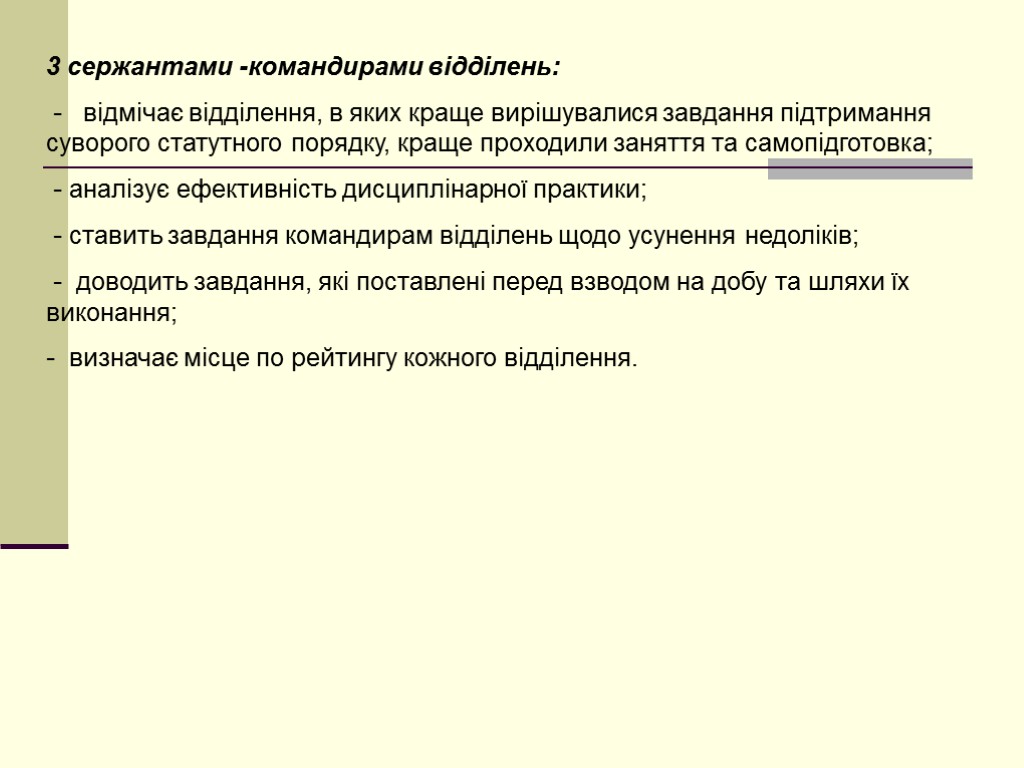 З сержантами -командирами відділень:

- відмічає відділення, в яких краще вирішувалися завдання підтримання суворого статутного порядку, краще проходили заняття та самопідготовка;

- аналізує ефективність дисциплінарної практики;

- ставить завдання командирам відділень щодо усунення недоліків;

- доводить завдання, які поставлені перед взводом на добу та шляхи їх виконання;

- визначає місце по рейтингу кожного відділення.